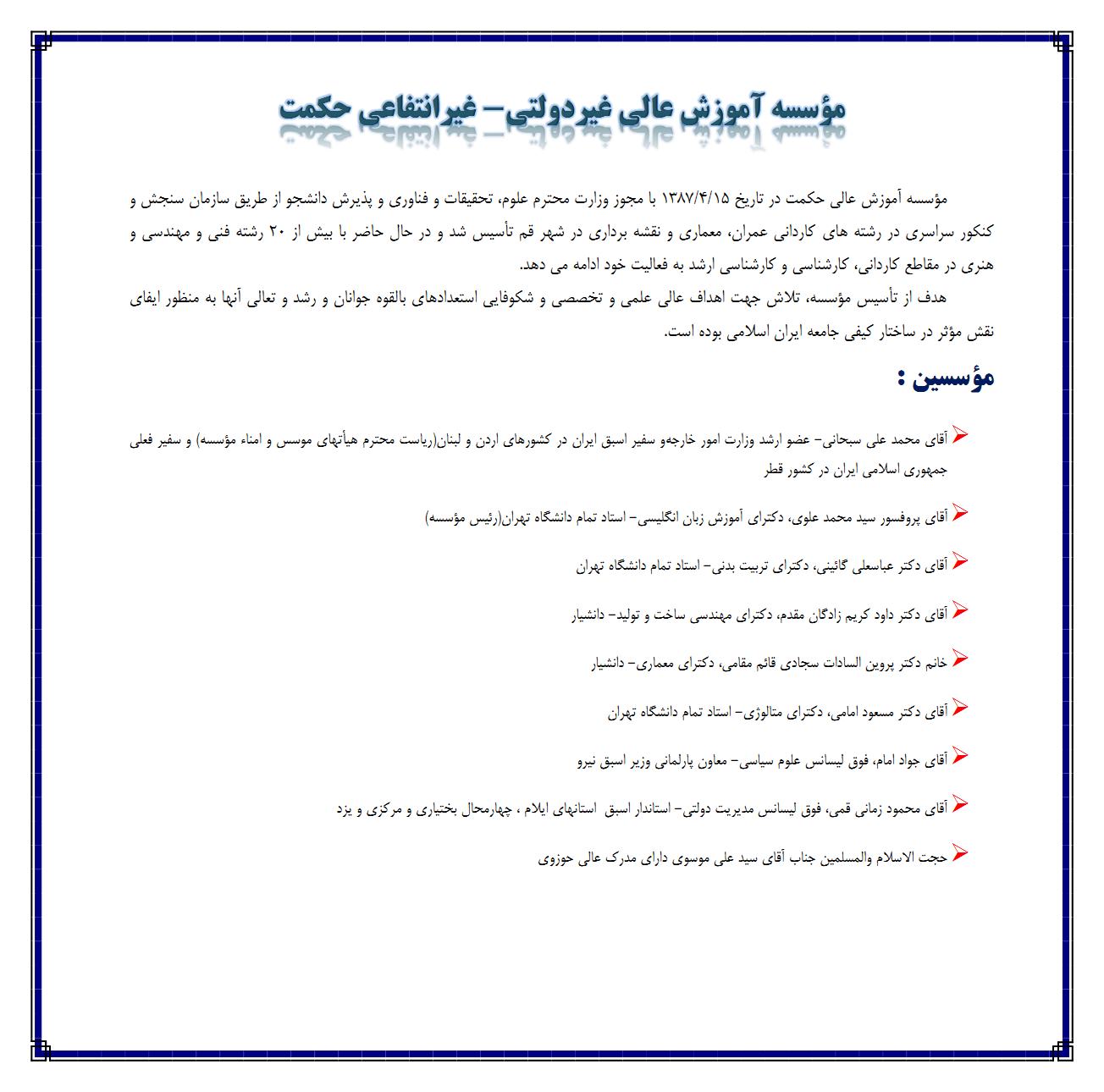 مؤسسه آموزش عالی غیردولتی– غیرانتفاعی حکمت

مؤسسه آموزش عالی حکمت در تاریخ ۱۳۸۷/۴/۱۵ با مجوز وزارت محترم علوم، تحقیقات و فناوری و پذیرش دانشجو از طریق سازمان سنجش و کنکور سراسری در رشته های کاردانی عمران، معماری و نقشه برداری در شهر قم تأسیس شد و در حال حاضر با بیش از ۲۰ رشته فنی و مهندسی و هنری در مقاطع کاردانی، کارشناسی و کارشناسی ارشد به فعالیت خود ادامه می دهد.

هدف از تأسیس مؤسسه، تلاش جهت اهداف عالی علمی و تخصصی و شکوفایی استعدادهای بالقوه جوانان و رشد و تعالی آنها به منظور ایفای نقش مؤثر در ساختار کیفی جامعه ایران اسلامی بوده است.

مؤسسین :

آقای محمد علی سبحانی– عضو ارشد وزارت امور خارجهو سفیر اسبق ایران در کشورهای اردن و لبنان(ریاست محترم هیأتهای موسس و امناء مؤسسه) و سفیر فعلی جمهوری اسلامی ایران در کشور قطر

آقای پروفسور سید محمد علوی، دکترای آموزش زبان انگلیسی– استاد تمام دانشگاه تهران(رئیس مؤسسه)

آقای دکتر عباسعلی گائینی، دکترای تربیت بدنی– استاد تمام دانشگاه تهران

آقای دکتر داود کریم زادگان مقدم، دکترای مهندسی ساخت و تولید– دانشیار

خانم دکتر پروین السادات سجادی قائم مقامی، دکترای معماری– دانشیار

آقای دکتر مسعود امامی، دکترای متالوژی– استاد تمام دانشگاه تهران

آقای جواد امام، فوق لیسانس علوم سیاسی– معاون پارلمانی وزیر اسبق نیرو

آقای محمود زمانی قمی، فوق لیسانس مدیریت دولتی– استاندار اسبق استانهای ایلام ، چهارمحال بختیاری و مرکزی و یزد

حجت الاسلام والمسلمین جناب آقای سید علی موسوی دارای مدرک عالی حوزوی